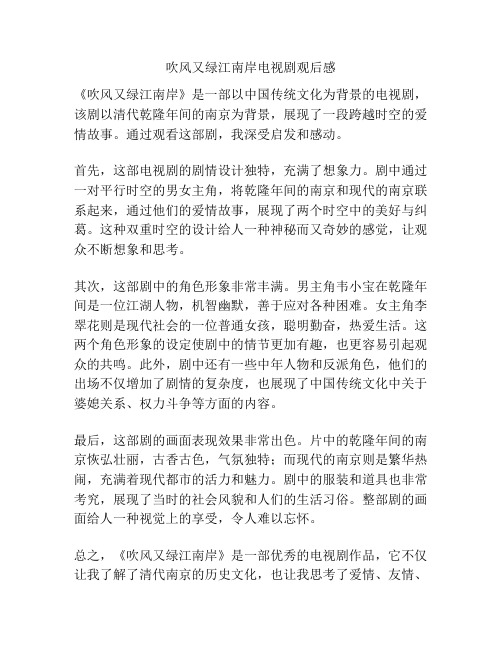 吹风又绿江南岸电视剧观后感

《吹风又绿江南岸》是一部以中国传统文化为背景的电视剧，该剧以清代乾隆年间的南京为背景，展现了一段跨越时空的爱情故事。通过观看这部剧，我深受启发和感动。

首先，这部电视剧的剧情设计独特，充满了想象力。剧中通过一对平行时空的男女主角，将乾隆年间的南京和现代的南京联系起来，通过他们的爱情故事，展现了两个时空中的美好与纠葛。这种双重时空的设计给人一种神秘而又奇妙的感觉，让观众不断想象和思考。

其次，这部剧中的角色形象非常丰满。男主角韦小宝在乾隆年间是一位江湖人物，机智幽默，善于应对各种困难。女主角李翠花则是现代社会的一位普通女孩，聪明勤奋，热爱生活。这两个角色形象的设定使剧中的情节更加有趣，也更容易引起观众的共鸣。此外，剧中还有一些中年人物和反派角色，他们的出场不仅增加了剧情的复杂度，也展现了中国传统文化中关于婆媳关系、权力斗争等方面的内容。

最后，这部剧的画面表现效果非常出色。片中的乾隆年间的南京恢弘壮丽，古香古色，气氛独特；而现代的南京则是繁华热闹，充满着现代都市的活力和魅力。剧中的服装和道具也非常考究，展现了当时的社会风貌和人们的生活习俗。整部剧的画面给人一种视觉上的享受，令人难以忘怀。

总之，《吹风又绿江南岸》是一部优秀的电视剧作品，它不仅让我了解了清代南京的历史文化，也让我思考了爱情、友情、